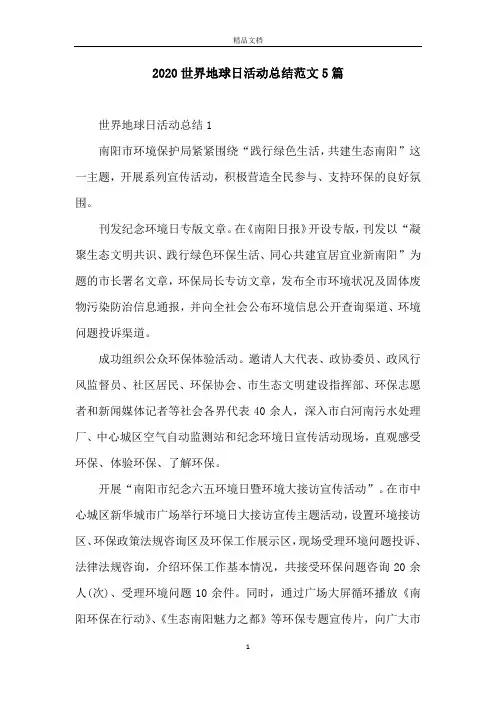 精品文档

2020世界地球日活动总结范文5篇

世界地球日活动总结1

南阳市环境保护局紧紧围绕“践行绿色生活，共建生态南阳”这一主题，开展系列宣传活动，积极营造全民参与、支持环保的良好氛围。

刊发纪念环境日专版文章。在《南阳日报》开设专版，刊发以“凝聚生态文明共识、践行绿色环保生活、同心共建宜居宜业新南阳”为题的市长署名文章，环保局长专访文章，发布全市环境状况及固体废物污染防治信息通报，并向全社会公布环境信息公开查询渠道、环境问题投诉渠道。

成功组织公众环保体验活动。邀请人大代表、政协委员、政风行风监督员、社区居民、环保协会、市生态文明建设指挥部、环保志愿者和新闻媒体记者等社会各界代表40余人，深入市白河南污水处理厂、中心城区空气自动监测站和纪念环境日宣传活动现场，直观感受环保、体验环保、了解环保。

开展“南阳市纪念六五环境日暨环境大接访宣传活动”。在市中心城区新华城市广场举行环境日大接访宣传主题活动，设置环境接访区、环保政策法规咨询区及环保工作展示区，现场受理环境问题投诉、法律法规咨询，介绍环保工作基本情况，共接受环保问题咨询20余人(次)、受理环境问题10余件。同时，通过广场大屏循环播放《南阳环保在行动》、《生态南阳魅力之都》等环保专题宣传片，向广大市

1